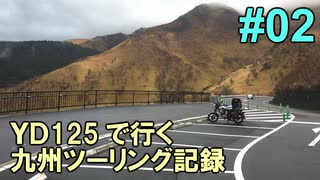 #02

YD125 で行く
九州ツーリング記録